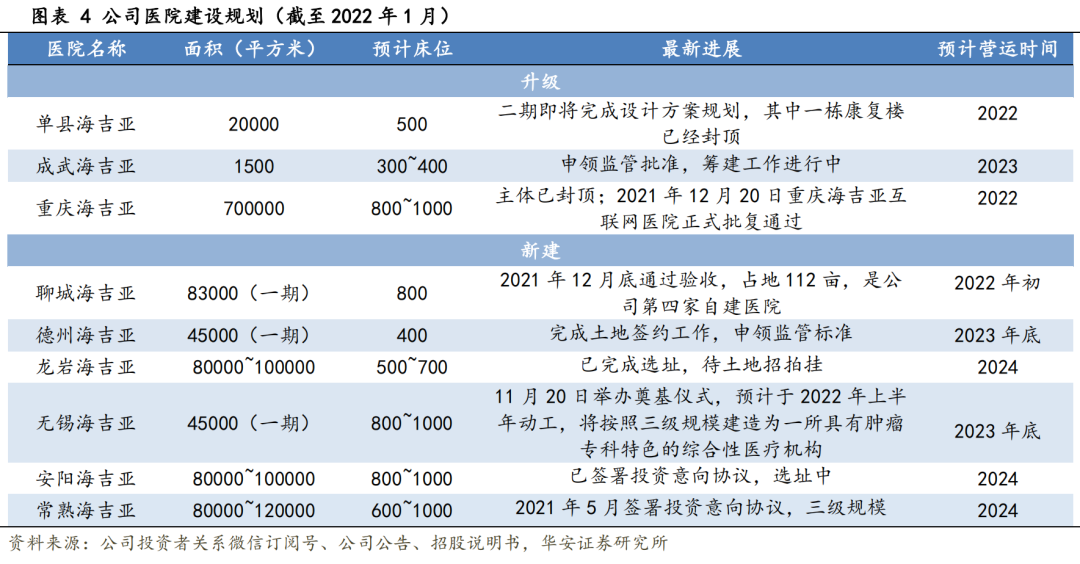 图表 4 公司医院建设规划（截至 2022 年 1 月）

| 医院名称 | 面积（平方米） | 预计床位 | 最新进展 | 预计营运时间 |
|---|---|---|---|---|
| 升级 | | | | |
| 单县海吉亚 | 20000 | 500 | 二期即将完成设计方案规划，其中一栋康复楼已经封顶 | 2022 |
| 成武海吉亚 | 1500 | 300~400 | 申领监管批准，筹建工作进行中 | 2023 |
| 重庆海吉亚 | 700000 | 800~1000 | 主体已封顶；2021 年 12 月 20 日重庆海吉亚互联网医院正式批复通过 | 2022 |
| 新建 | | | | |
| 聊城海吉亚 | 83000（一期） | 800 | 2021 年 12 月底通过验收，占地 112 亩，是公司第四家自建医院 | 2022 年初 |
| 德州海吉亚 | 45000（一期） | 400 | 完成土地签约工作，申领监管标准 | 2023 年底 |
| 龙岩海吉亚 | 80000~100000 | 500~700 | 已完成选址，待土地招拍挂 | 2024 |
| 无锡海吉亚 | 45000（一期） | 800~1000 | 11 月 20 日举办奠基仪式，预计于 2022 年上半年动工，将按照三级规模建造为一所具有肿瘤专科特色的综合性医疗机构 | 2023 年底 |
| 安阳海吉亚 | 80000~100000 | 800~1000 | 已签署投资意向协议，选址中 | 2024 |
| 常熟海吉亚 | 80000~120000 | 600~1000 | 2021 年 5 月签署投资意向协议，三级规模 | 2024 |

资料来源：公司投资者关系微信订阅号、公司公告、招股说明书，华安证券研究所